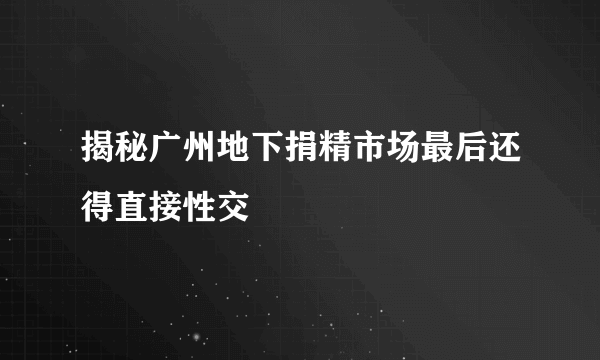 揭秘广州地下捐精市场最后还得直接性交